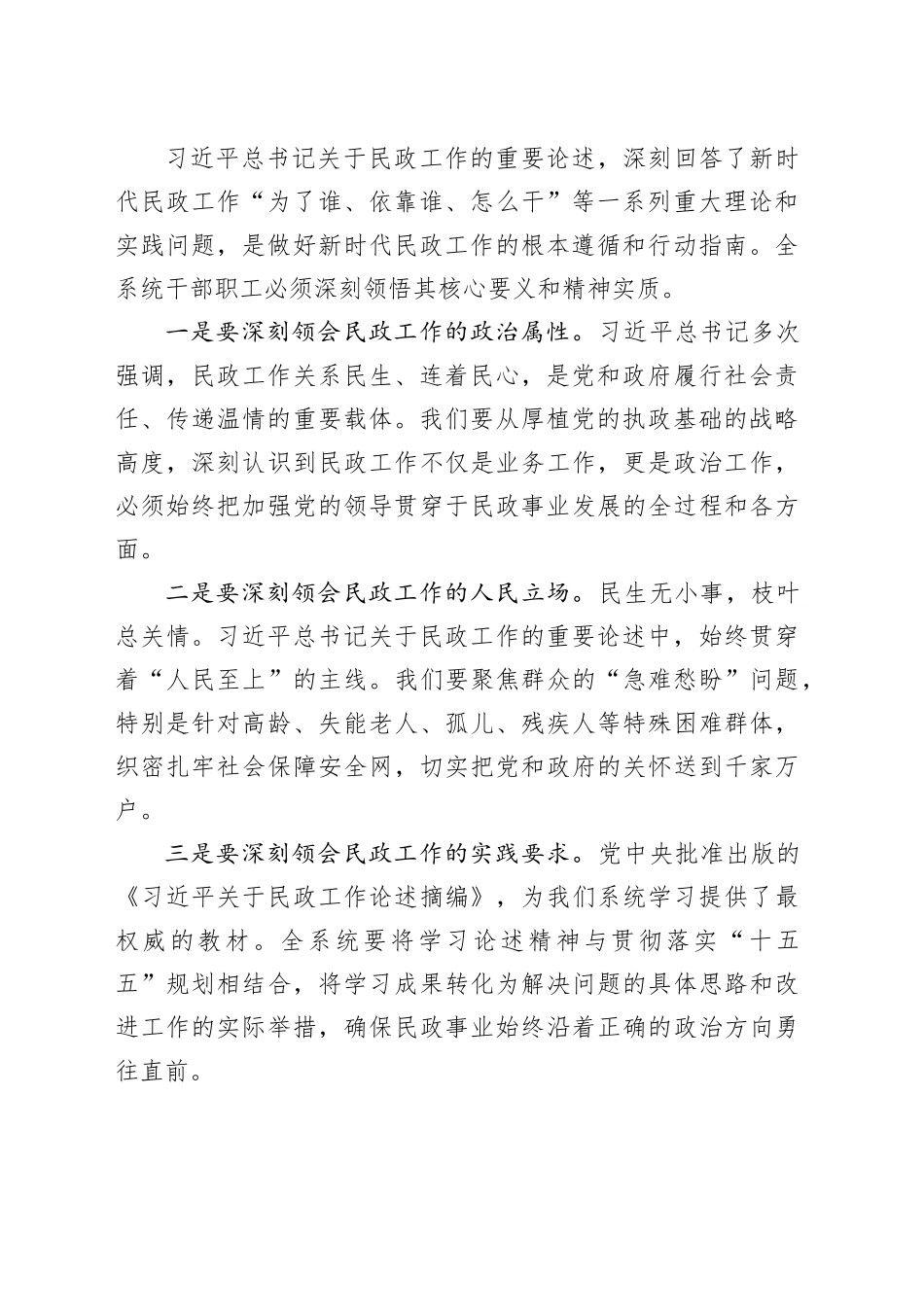 习近平总书记关于民政工作的重要论述，深刻回答了新时代民政工作“为了谁、依靠谁、怎么干”等一系列重大理论和实践问题，是做好新时代民政工作的根本遵循和行动指南。全系统干部职工必须深刻领悟其核心要义和精神实质。

一是要深刻领会民政工作的政治属性。习近平总书记多次强调，民政工作关系民生、连着民心，是党和政府履行社会责任、传递温情的重要载体。我们要从厚植党的执政基础的战略高度，深刻认识到民政工作不仅是业务工作，更是政治工作，必须始终把加强党的领导贯穿于民政事业发展的全过程和各方面。

二是要深刻领会民政工作的人民立场。民生无小事，枝叶总关情。习近平总书记关于民政工作的重要论述中，始终贯穿着“人民至上”的主线。我们要聚焦群众的“急难愁盼”问题，特别是针对高龄、失能老人、孤儿、残疾人等特殊困难群体，织密扎牢社会保障安全网，切实把党和政府的关怀送到千家万户。

三是要深刻领会民政工作的实践要求。党中央批准出版的《习近平关于民政工作论述摘编》，为我们系统学习提供了最权威的教材。全系统要将学习论述精神与贯彻落实“十五五”规划相结合，将学习成果转化为解决问题的具体思路和改进工作的实际举措，确保民政事业始终沿着正确的政治方向勇往直前。